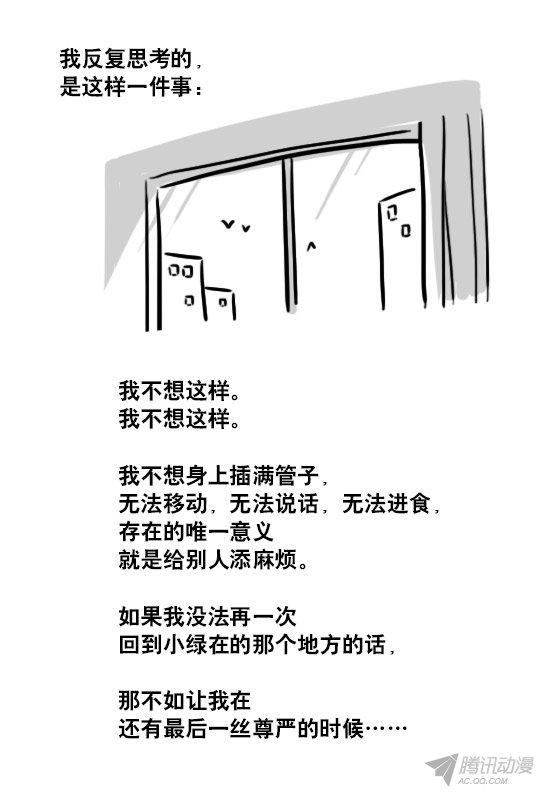 我反复思考的，
是这样一件事：

我不想这样。
我不想这样。

我不想身上插满管子，
无法移动，无法说话，无法进食，
存在的唯一意义
就是给别人添麻烦。

如果我没法再一次
回到小绿在的那个地方的话，

那不如让我在
还有最后一丝尊严的时候……

腾讯动漫
AC.QQ.COM